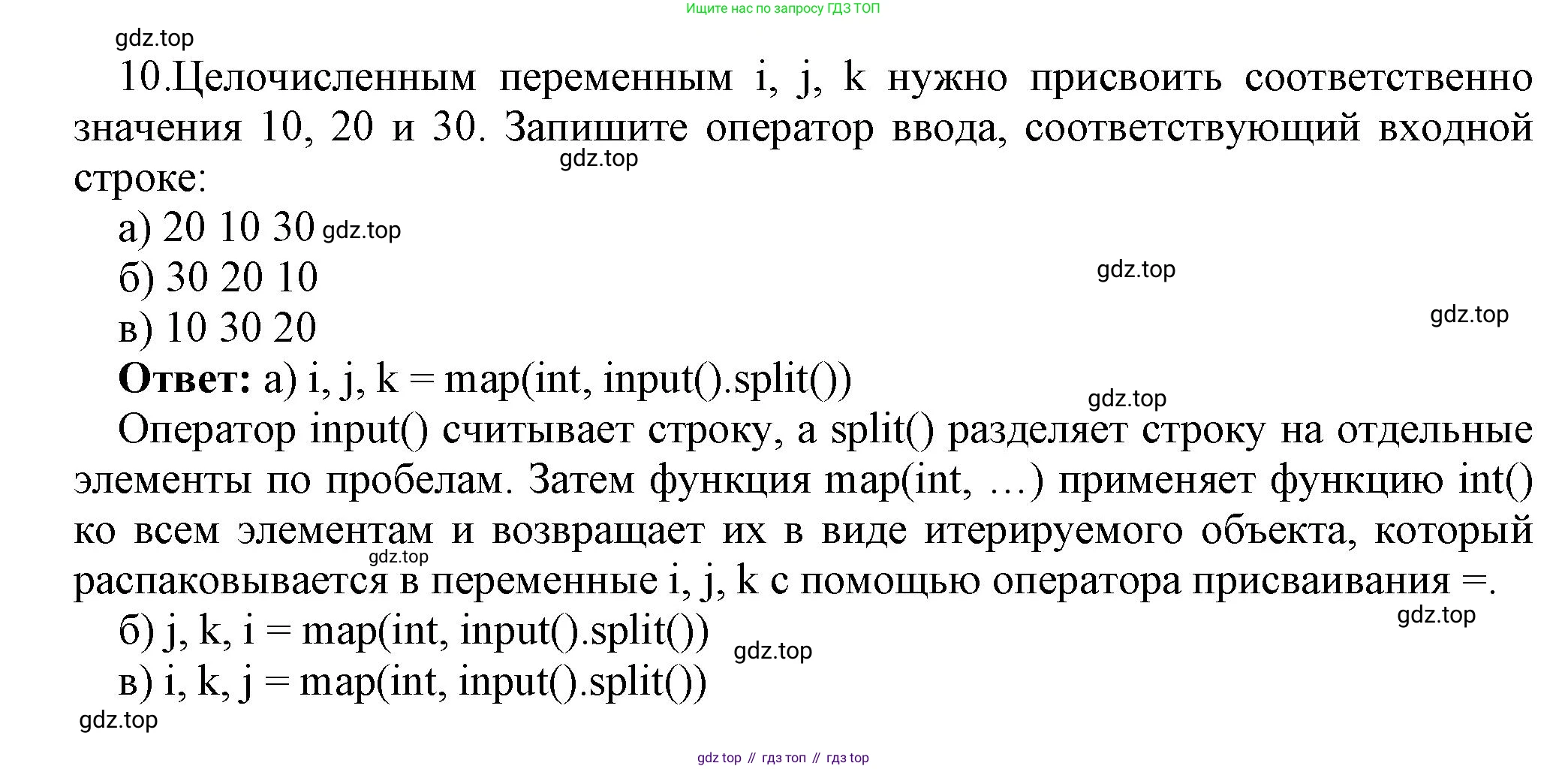 Ищите нас по запросу ГДЗ ТОП

gdz.top

10.Целочисленным переменным i, j, k нужно присвоить соответственно значения 10, 20 и 30. Запишите оператор ввода, соответствующий входной строке:

gdz.top

а) 20 10 30 gdz.top

б) 30 20 10

gdz.top

в) 10 30 20

gdz.top

**Ответ:** а) i, j, k = map(int, input().split())

gdz.top

Оператор input() считывает строку, а split() разделяет строку на отдельные элементы по пробелам. Затем функция map(int, …) применяет функцию int() ко всем элементам и возвращает их в виде итерируемого объекта, который распаковывается в переменные i, j, k с помощью оператора присваивания =.

gdz.top

gdz.top

б) j, k, i = map(int, input().split())

gdz.top

в) i, k, j = map(int, input().split())

gdz.top

gdz top // гдз топ // гдз top